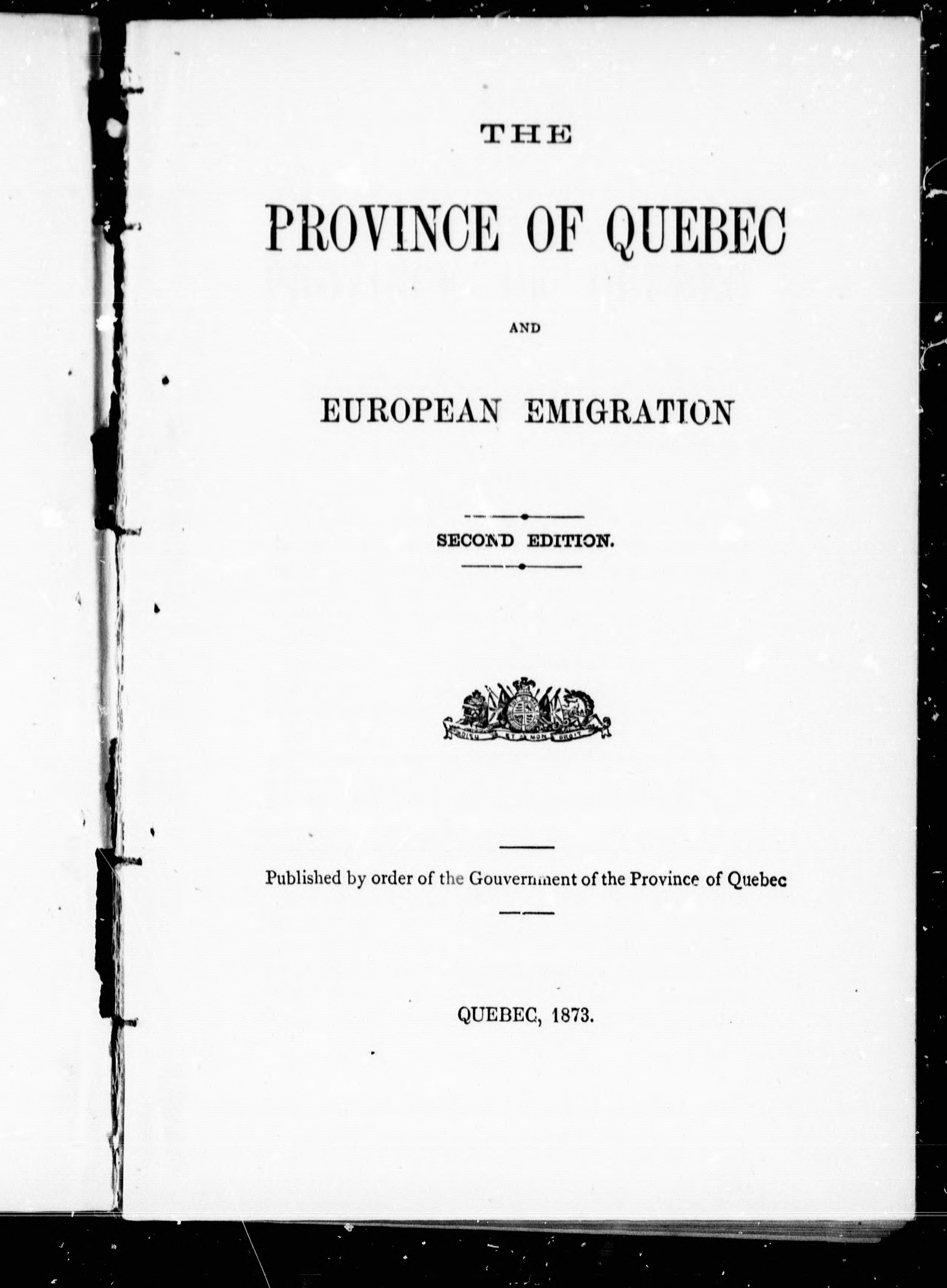 THE

PROVINCE OF QUEBEC

AND

EUROPEAN EMIGRATION

SECOND EDITION.

DIEU ET MON DROIT

Published by order of the Gouvernment of the Province of Quebec

QUEBEC, 1873.